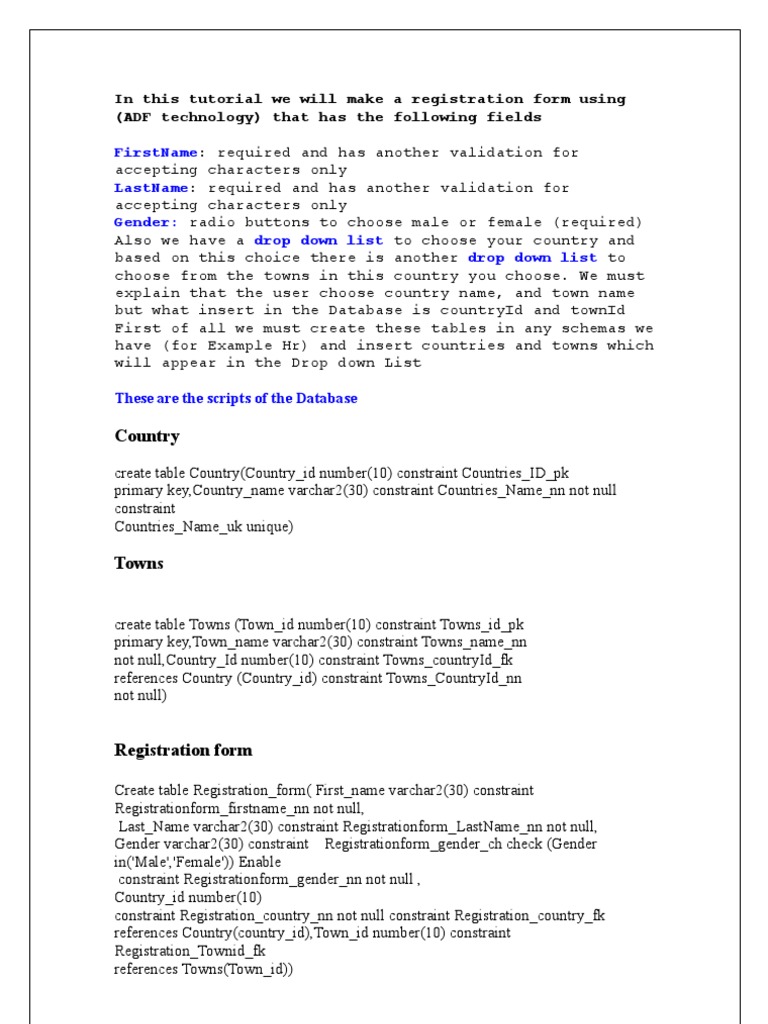 In this tutorial we will make a registration form using (ADF technology) that has the following fields

FirstName: required and has another validation for accepting characters only
LastName: required and has another validation for accepting characters only
Gender: radio buttons to choose male or female (required)
Also we have a drop down list to choose your country and based on this choice there is another drop down list to choose from the towns in this country you choose. We must explain that the user choose country name, and town name but what insert in the Database is countryId and townId
First of all we must create these tables in any schemas we have (for Example Hr) and insert countries and towns which will appear in the Drop down List

These are the scripts of the Database

Country

create table Country(Country_id number(10) constraint Countries_ID_pk primary key,Country_name varchar2(30) constraint Countries_Name_nn not null constraint
Countries_Name_uk unique)

Towns

create table Towns (Town_id number(10) constraint Towns_id_pk primary key,Town_name varchar2(30) constraint Towns_name_nn not null,Country_Id number(10) constraint Towns_countryId_fk references Country (Country_id) constraint Towns_CountryId_nn not null)

Registration form

Create table Registration_form( First_name varchar2(30) constraint Registrationform_firstname_nn not null,
Last_Name varchar2(30) constraint Registrationform_LastName_nn not null,
Gender varchar2(30) constraint Registrationform_gender_ch check (Gender in('Male','Female')) Enable
constraint Registrationform_gender_nn not null ,
Country_id number(10)
constraint Registration_country_nn not null constraint Registration_country_fk references Country(country_id),Town_id number(10) constraint Registration_Townid_fk
references Towns(Town_id))